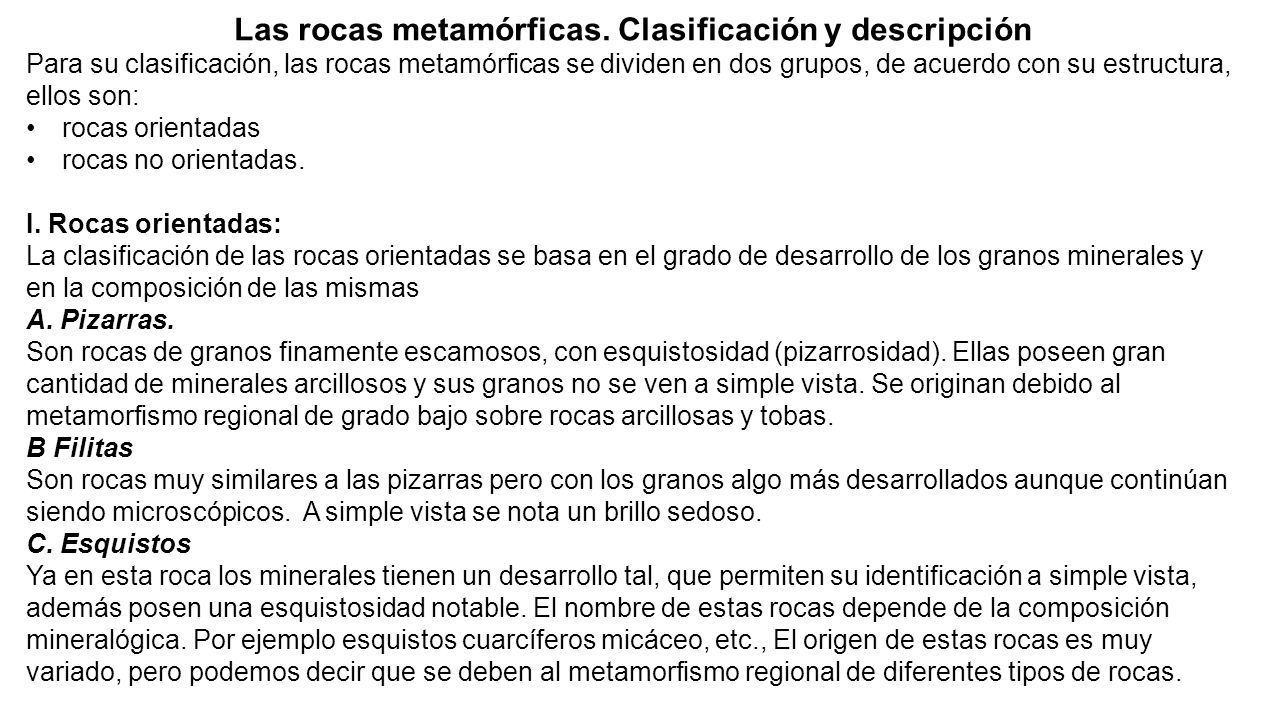 Las rocas metamórficas. Clasificación y descripción
Para su clasificación, las rocas metamórficas se dividen en dos grupos, de acuerdo con su estructura, ellos son:
• rocas orientadas
• rocas no orientadas.

I. Rocas orientadas:
La clasificación de las rocas orientadas se basa en el grado de desarrollo de los granos minerales y en la composición de las mismas
A. Pizarras.
Son rocas de granos finamente escamosos, con esquistosidad (pizarrosidad). Ellas poseen gran cantidad de minerales arcillosos y sus granos no se ven a simple vista. Se originan debido al metamorfismo regional de grado bajo sobre rocas arcillosas y tobas.
B Filitas
Son rocas muy similares a las pizarras pero con los granos algo más desarrollados aunque continúan siendo microscópicos. A simple vista se nota un brillo sedoso.
C. Esquistos
Ya en esta roca los minerales tienen un desarrollo tal, que permiten su identificación a simple vista, además posen una esquistosidad notable. El nombre de estas rocas depende de la composición mineralógica. Por ejemplo esquistos cuarcíferos micáceo, etc., El origen de estas rocas es muy variado, pero podemos decir que se deben al metamorfismo regional de diferentes tipos de rocas.